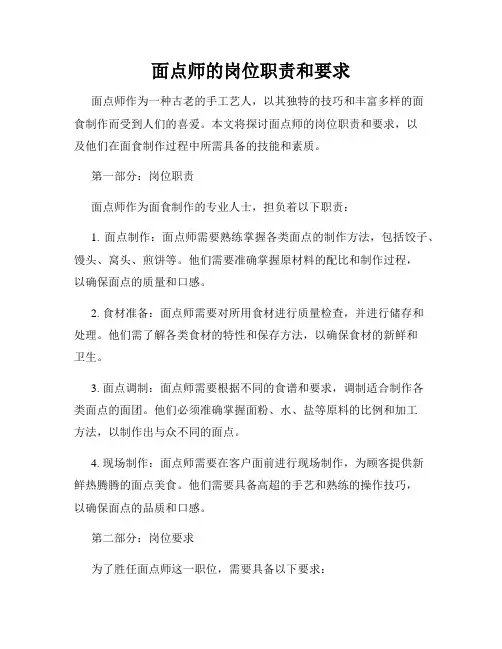 面点师的岗位职责和要求

面点师作为一种古老的手工艺人，以其独特的技巧和丰富多样的面食制作而受到人们的喜爱。本文将探讨面点师的岗位职责和要求，以及他们在面食制作过程中所需具备的技能和素质。

第一部分：岗位职责

面点师作为面食制作的专业人士，担负着以下职责：

1. 面点制作：面点师需要熟练掌握各类面点的制作方法，包括饺子、馒头、窝头、煎饼等。他们需要准确掌握原材料的配比和制作过程，以确保面点的质量和口感。

2. 食材准备：面点师需要对所用食材进行质量检查，并进行储存和处理。他们需了解各类食材的特性和保存方法，以确保食材的新鲜和卫生。

3. 面点调制：面点师需要根据不同的食谱和要求，调制适合制作各类面点的面团。他们必须准确掌握面粉、水、盐等原料的比例和加工方法，以制作出与众不同的面点。

4. 现场制作：面点师需要在客户面前进行现场制作，为顾客提供新鲜热腾腾的面点美食。他们需要具备高超的手艺和熟练的操作技巧，以确保面点的品质和口感。

第二部分：岗位要求

为了胜任面点师这一职位，需要具备以下要求：